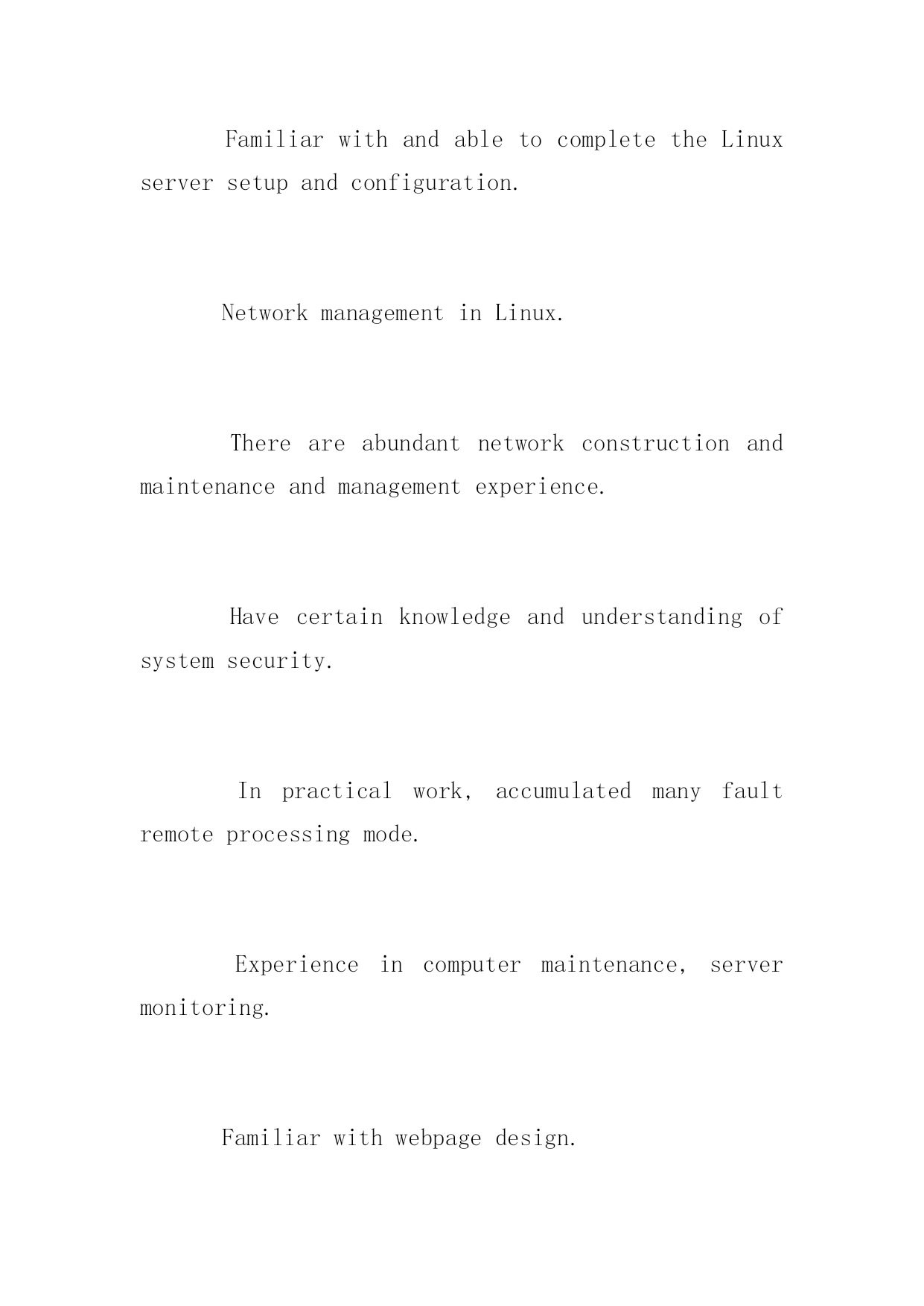 Familiar with and able to complete the Linux server setup and configuration.

Network management in Linux.

There are abundant network construction and maintenance and management experience.

Have certain knowledge and understanding of system security.

In practical work, accumulated many fault remote processing mode.

Experience in computer maintenance, server monitoring.

Familiar with webpage design.